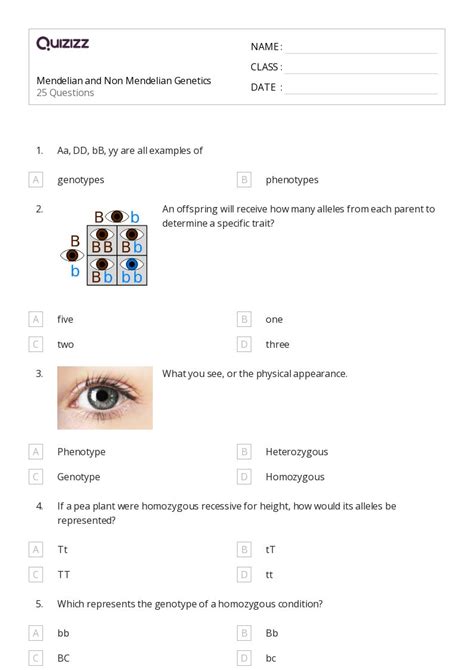 Quizizz

Mendelian and Non Mendelian Genetics
25 Questions

NAME :
CLASS :
DATE :

1. Aa, DD, bB, yy are all examples of

A genotypes
B phenotypes

2.

B b
B BB Bb
b Bb bb

An offspring will receive how many alleles from each parent to determine a specific trait?

A five
B one
C two
D three

3. What you see, or the physical appearance.

A Phenotype
B Heterozygous
C Genotype
D Homozygous

4. If a pea plant were homozygous recessive for height, how would its alleles be represented?

A Tt
B tT
C TT
D tt

5. Which represents the genotype of a homozygous condition?

A bb
B Bb
C BC
D bc